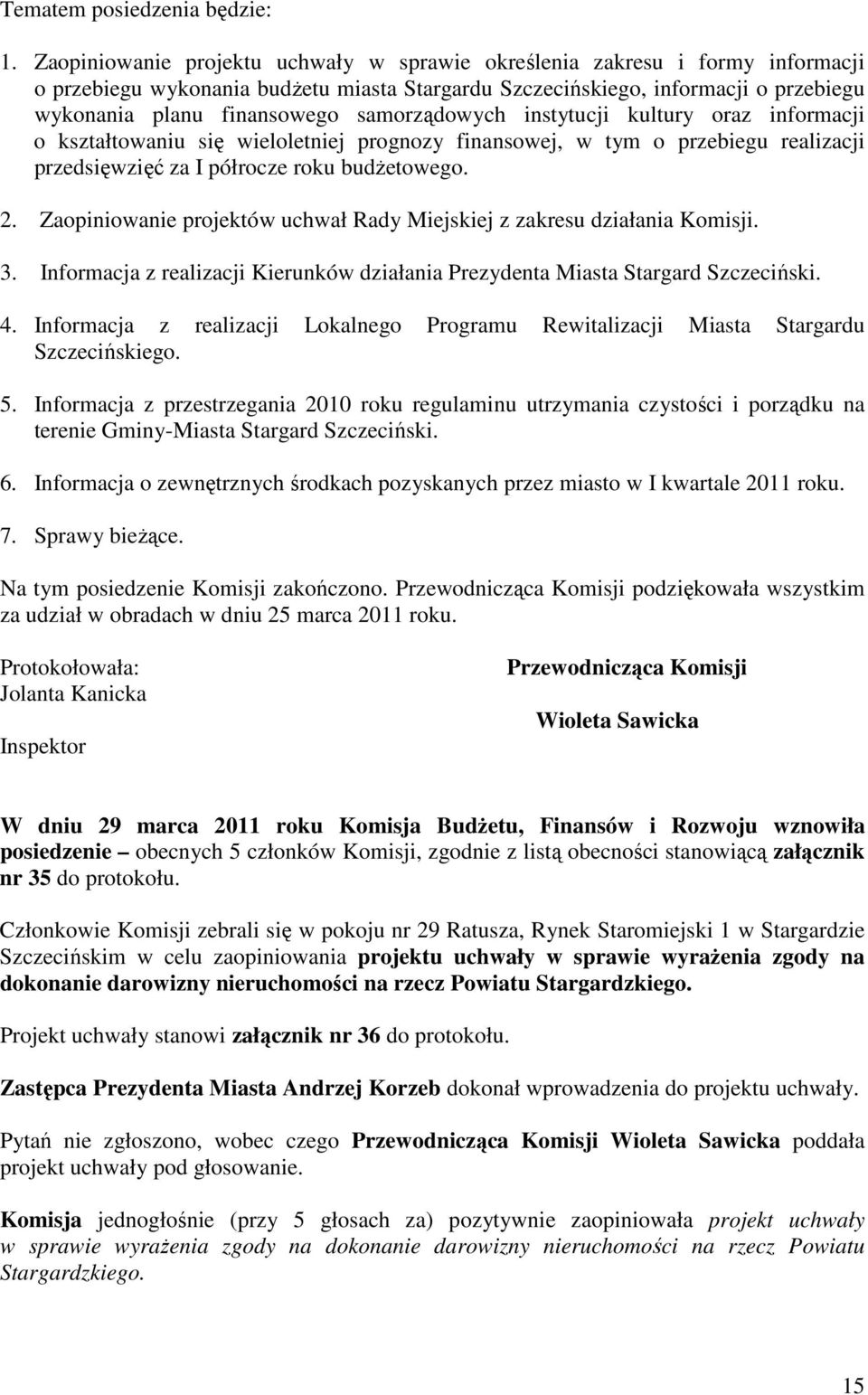 Tematem posiedzenia będzie:

1. Zaopiniowanie projektu uchwały w sprawie określenia zakresu i formy informacji o przebiegu wykonania budżetu miasta Stargardu Szczecińskiego, informacji o przebiegu wykonania planu finansowego samorządowych instytucji kultury oraz informacji o kształtowaniu się wieloletniej prognozy finansowej, w tym o przebiegu realizacji przedsięwzięć za I półrocze roku budżetowego.

2. Zaopiniowanie projektów uchwał Rady Miejskiej z zakresu działania Komisji.

3. Informacja z realizacji Kierunków działania Prezydenta Miasta Stargard Szczeciński.

4. Informacja z realizacji Lokalnego Programu Rewitalizacji Miasta Stargardu Szczecińskiego.

5. Informacja z przestrzegania 2010 roku regulaminu utrzymania czystości i porządku na terenie Gminy-Miasta Stargard Szczeciński.

6. Informacja o zewnętrznych środkach pozyskanych przez miasto w I kwartale 2011 roku.

7. Sprawy bieżące.

Na tym posiedzenie Komisji zakończono. Przewodnicząca Komisji podziękowała wszystkim za udział w obradach w dniu 25 marca 2011 roku.

Protokołowała:
Jolanta Kanicka

Inspektor

Przewodnicząca Komisji

Wioleta Sawicka

W dniu 29 marca 2011 roku Komisja Budżetu, Finansów i Rozwoju wznowiła posiedzenie – obecnych 5 członków Komisji, zgodnie z listą obecności stanowiącą załącznik nr 35 do protokołu.

Członkowie Komisji zebrali się w pokoju nr 29 Ratusza, Rynek Staromiejski 1 w Stargardzie Szczecińskim w celu zaopiniowania projektu uchwały w sprawie wyrażenia zgody na dokonanie darowizny nieruchomości na rzecz Powiatu Stargardzkiego.

Projekt uchwały stanowi załącznik nr 36 do protokołu.

Zastępca Prezydenta Miasta Andrzej Korzeb dokonał wprowadzenia do projektu uchwały.

Pytań nie zgłoszono, wobec czego Przewodnicząca Komisji Wioleta Sawicka poddała projekt uchwały pod głosowanie.

Komisja jednogłośnie (przy 5 głosach za) pozytywnie zaopiniowała projekt uchwały w sprawie wyrażenia zgody na dokonanie darowizny nieruchomości na rzecz Powiatu Stargardzkiego.

15